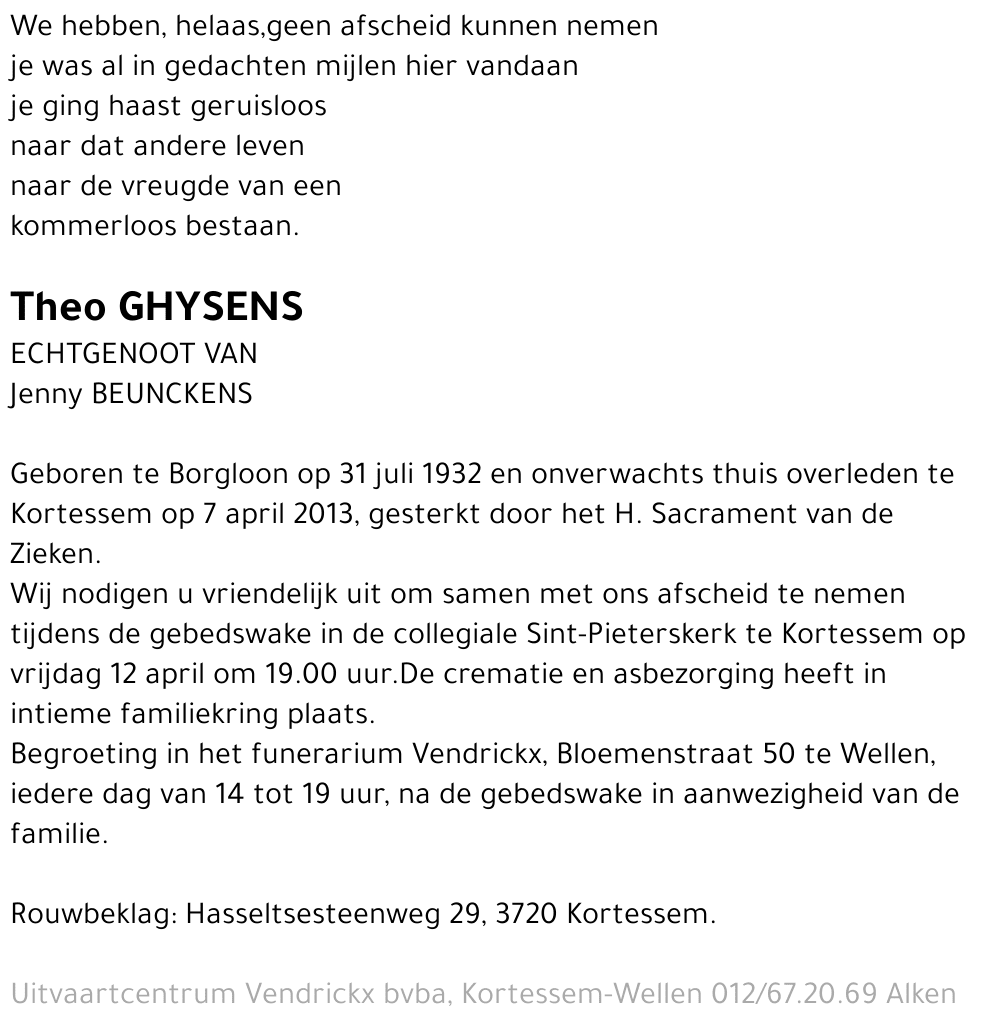 We hebben, helaas,geen afscheid kunnen nemen
je was al in gedachten mijlen hier vandaan
je ging haast geruisloos
naar dat andere leven
naar de vreugde van een
kommerloos bestaan.

Theo GHYSENS
ECHTGENOOT VAN
Jenny BEUNCKENS

Geboren te Borgloon op 31 juli 1932 en onverwachts thuis overleden te Kortessem op 7 april 2013, gesterkt door het H. Sacrament van de Zieken.
Wij nodigen u vriendelijk uit om samen met ons afscheid te nemen tijdens de gebedswake in de collegiale Sint-Pieterskerk te Kortessem op vrijdag 12 april om 19.00 uur.De crematie en asbezorging heeft in intieme familiekring plaats.
Begroeting in het funerarium Vendrickx, Bloemenstraat 50 te Wellen, iedere dag van 14 tot 19 uur, na de gebedswake in aanwezigheid van de familie.

Rouwbeklag: Hasseltsesteenweg 29, 3720 Kortessem.

Uitvaartcentrum Vendrickx bvba, Kortessem-Wellen 012/67.20.69 Alken